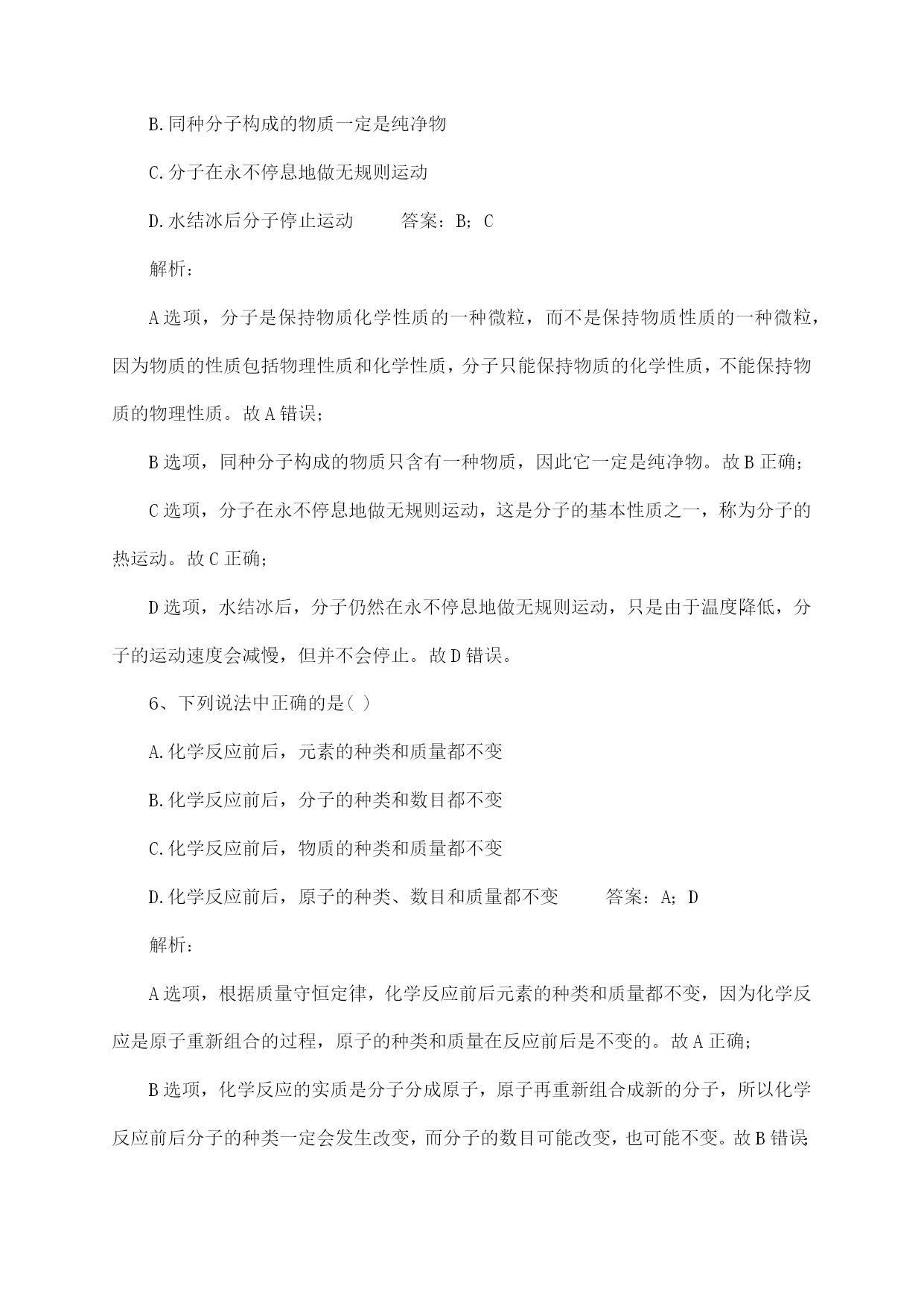 B.同种分子构成的物质一定是纯净物

C.分子在永不停息地做无规则运动

D.水结冰后分子停止运动　　答案：B；C

解析：

A选项，分子是保持物质化学性质的一种微粒，而不是保持物质性质的一种微粒，因为物质的性质包括物理性质和化学性质，分子只能保持物质的化学性质，不能保持物质的物理性质。故A错误；

B选项，同种分子构成的物质只含有一种物质，因此它一定是纯净物。故B正确；

C选项，分子在永不停息地做无规则运动，这是分子的基本性质之一，称为分子的热运动。故C正确；

D选项，水结冰后，分子仍然在永不停息地做无规则运动，只是由于温度降低，分子的运动速度会减慢，但并不会停止。故D错误。

6、下列说法中正确的是( )

A.化学反应前后，元素的种类和质量都不变

B.化学反应前后，分子的种类和数目都不变

C.化学反应前后，物质的种类和质量都不变

D.化学反应前后，原子的种类、数目和质量都不变　　答案：A；D

解析：

A选项，根据质量守恒定律，化学反应前后元素的种类和质量都不变，因为化学反应是原子重新组合的过程，原子的种类和质量在反应前后是不变的。故A正确；

B选项，化学反应的实质是分子分成原子，原子再重新组合成新的分子，所以化学反应前后分子的种类一定会发生改变，而分子的数目可能改变，也可能不变。故B错误；